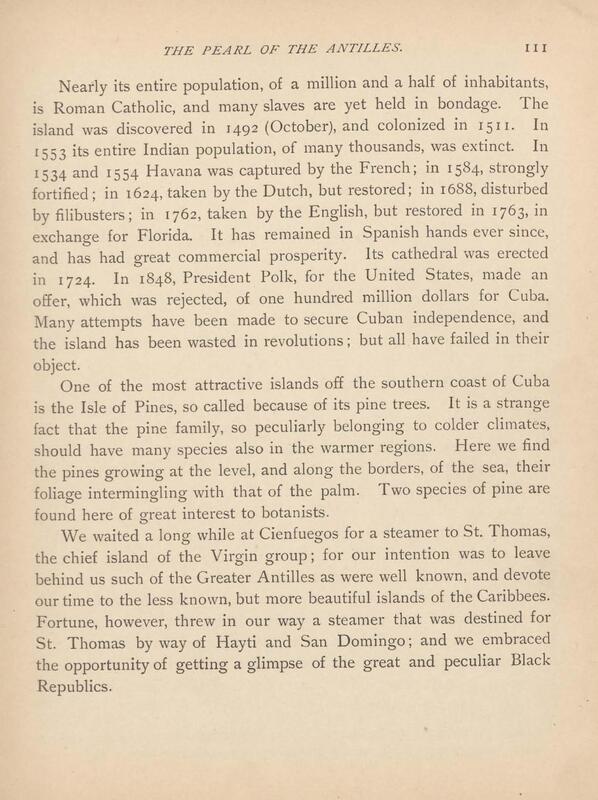 THE PEARL OF THE ANTILLES. 111

Nearly its entire population, of a million and a half of inhabitants, is Roman Catholic, and many slaves are yet held in bondage. The island was discovered in 1492 (October), and colonized in 1511. In 1553 its entire Indian population, of many thousands, was extinct. In 1534 and 1554 Havana was captured by the French; in 1584, strongly fortified; in 1624, taken by the Dutch, but restored; in 1688, disturbed by filibusters; in 1762, taken by the English, but restored in 1763, in exchange for Florida. It has remained in Spanish hands ever since, and has had great commercial prosperity. Its cathedral was erected in 1724. In 1848, President Polk, for the United States, made an offer, which was rejected, of one hundred million dollars for Cuba. Many attempts have been made to secure Cuban independence, and the island has been wasted in revolutions; but all have failed in their object.

One of the most attractive islands off the southern coast of Cuba is the Isle of Pines, so called because of its pine trees. It is a strange fact that the pine family, so peculiarly belonging to colder climates, should have many species also in the warmer regions. Here we find the pines growing at the level, and along the borders, of the sea, their foliage intermingling with that of the palm. Two species of pine are found here of great interest to botanists.

We waited a long while at Cienfuegos for a steamer to St. Thomas, the chief island of the Virgin group; for our intention was to leave behind us such of the Greater Antilles as were well known, and devote our time to the less known, but more beautiful islands of the Caribbees. Fortune, however, threw in our way a steamer that was destined for St. Thomas by way of Hayti and San Domingo; and we embraced the opportunity of getting a glimpse of the great and peculiar Black Republics.